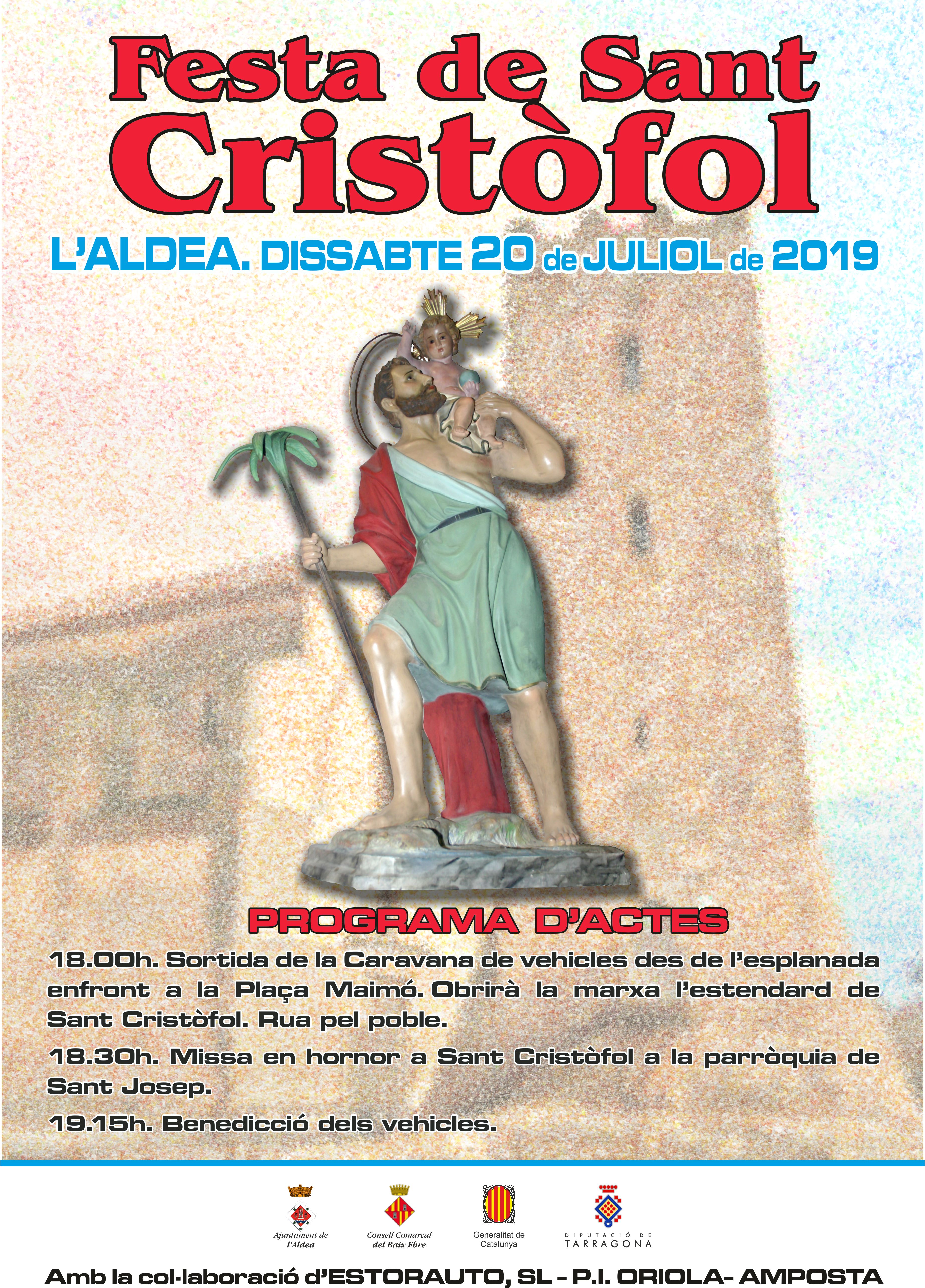 Festa de Sant Cristòfol

L'ALDEA. DISSABTE 20 de JULIOL de 2019

PROGRAMA D'ACTES

18.00h. Sortida de la Caravana de vehicles des de l'esplanada enfront a la Plaça Maimó. Obrirà la marxa l'estendard de Sant Cristòfol. Rua pel poble.

18.30h. Missa en hornor a Sant Cristòfol a la parròquia de Sant Josep.

19.15h. Benedicció dels vehicles.

Ajuntament de l'Aldea

Consell Comarcal del Baix Ebre

Generalitat de Catalunya

DIPUTACIÓ DE TARRAGONA

Amb la col·laboració d'ESTORAUTO, SL - P.I. ORIOLA- AMPOSTA